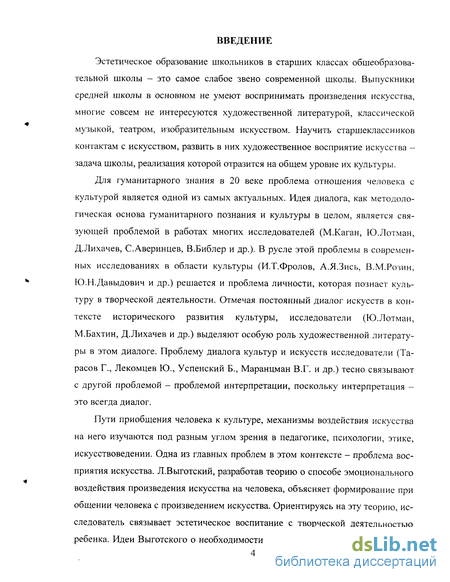 ВВЕДЕНИЕ

Эстетическое образование школьников в старших классах общеобразовательной школы – это самое слабое звено современной школы. Выпускники средней школы в основном не умеют воспринимать произведения искусства, многие совсем не интересуются художественной литературой, классической музыкой, театром, изобразительным искусством. Научить старшеклассников контактам с искусством, развить в них художественное восприятие искусства – задача школы, реализация которой отразится на общем уровне их культуры.

Для гуманитарного знания в 20 веке проблема отношения человека с культурой является одной из самых актуальных. Идея диалога, как методологическая основа гуманитарного познания и культуры в целом, является связующей проблемой в работах многих исследователей (М.Каган, Ю.Лотман, Д.Лихачев, С.Аверинцев, В.Библер и др.). В русле этой проблемы в современных исследованиях в области культуры (И.Т.Фролов, А.Я.Зись, В.М.Розин, Ю.Н.Давыдович и др.) решается и проблема личности, которая познает культуру в творческой деятельности. Отмечая постоянный диалог искусств в контексте исторического развития культуры, исследователи (Ю.Лотман, М.Бахтин, Д.Лихачев и др.) выделяют особую роль художественной литературы в этом диалоге. Проблему диалога культур и искусств исследователи (Тарасов Г., Лекомцев Ю., Успенский Б., Маранцман В.Г. и др.) тесно связывают с другой проблемой – проблемой интерпретации, поскольку интерпретация – это всегда диалог.

Пути приобщения человека к культуре, механизмы воздействия искусства на него изучаются под разным углом зрения в педагогике, психологии, этике, искусствоведении. Одна из главных проблем в этом контексте – проблема восприятия искусства. Л.Выготский, разработав теорию о способе эмоционального воздействия произведения искусства на человека, объясняет формирование при общении человека с произведением искусства. Ориентируясь на эту теорию, исследователь связывает эстетическое воспитание с творческой деятельностью ребенка. Идеи Выготского о необходимости

4

dsLib.net
библиотека диссертаций